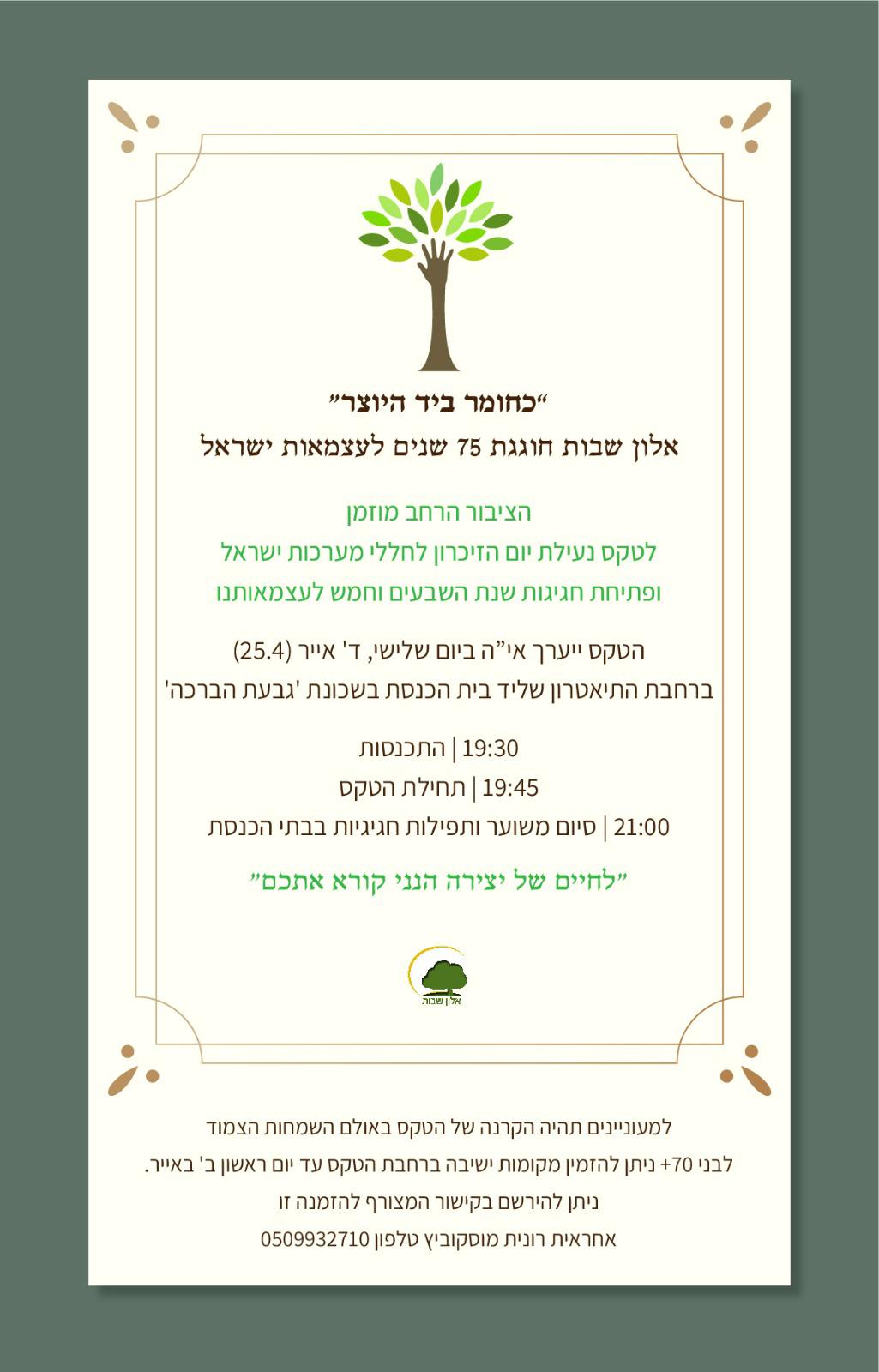 "כחומר ביד היוצר"
אלון שבות חוגגת 75 שנים לעצמאות ישראל

הציבור הרחב מוזמן
לטקס נעילת יום הזיכרון לחללי מערכות ישראל
ופתיחת חגיגות שנת השבעים וחמש לעצמאותנו

הטקס ייערך אי"ה ביום שלישי, ד' אייר (25.4)
ברחבת התיאטרון שליד בית הכנסת בשכונת 'גבעת הברכה'

19:30 | התכנסות
19:45 | תחילת הטקס
21:00 | סיום משוער ותפילות חגיגיות בבתי הכנסת

"לחיים של יצירה הנני קורא אתכם"

אלון שבות

למעוניינים תהיה הקרנה של הטקס באולם השמחות הצמוד
לבני 70+ ניתן להזמין מקומות ישיבה ברחבת הטקס עד יום ראשון ב' באייר.
ניתן להירשם בקישור המצורף להזמנה זו
אחראית רונית מוסקוביץ טלפון 0509932710